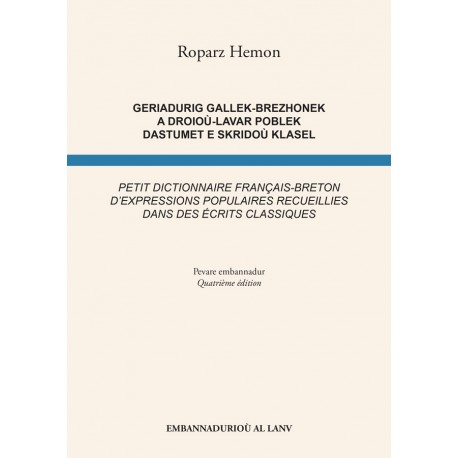 Roparz Hemon

GERIADURIG GALLEK-BREZHONEK
A DROIOÙ-LAVAR POBLEK
DASTUMET E SKRIDOÙ KLASEL

PETIT DICTIONNAIRE FRANÇAIS-BRETON
D'EXPRESSIONS POPULAIRES RECUEILLIES
DANS DES ÉCRITS CLASSIQUES

Pevare embannadur
Quatrième édition

EMBANNADURIOÙ AL LANV